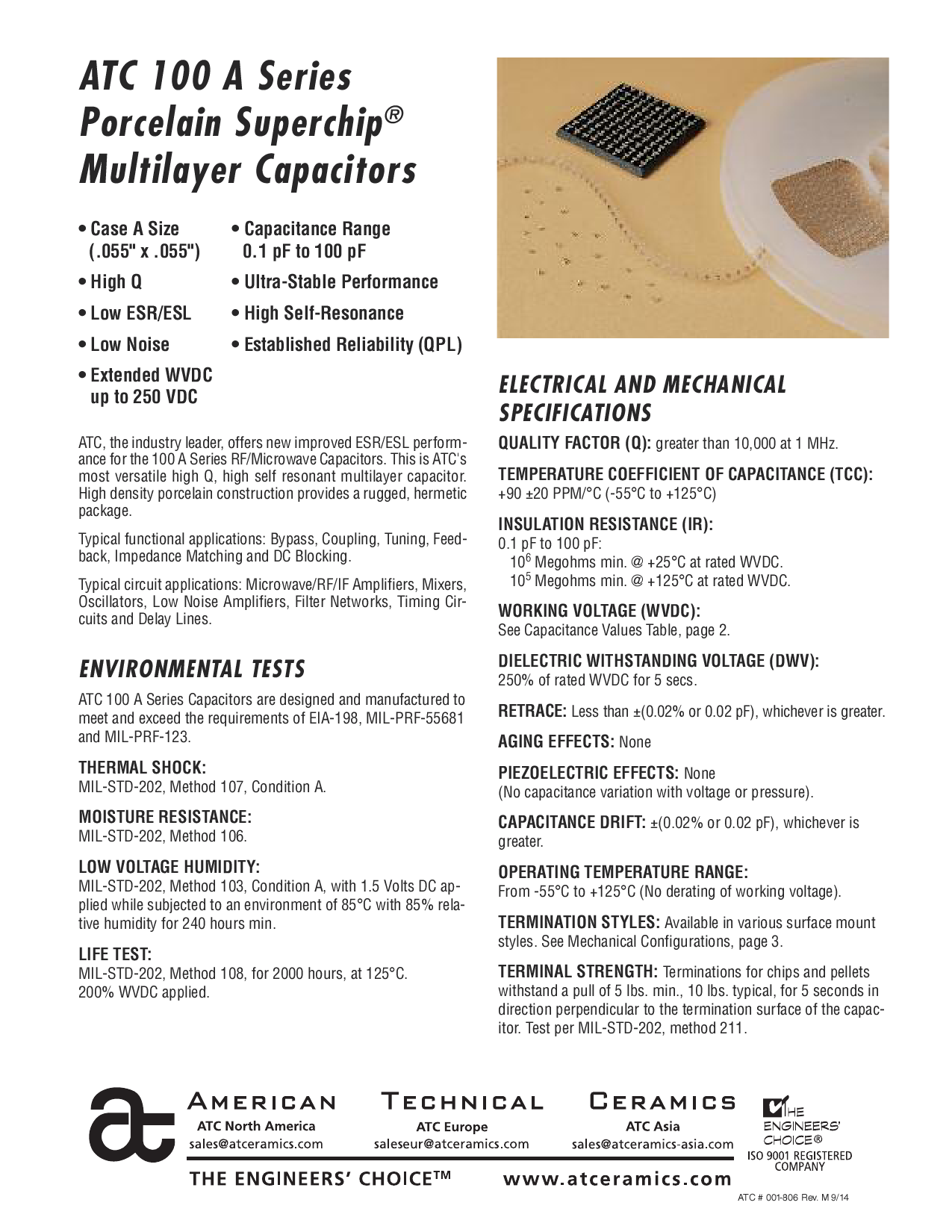 ATC 100 A Series Porcelain Superchip® Multilayer Capacitors

• Case A Size (.055" x .055")
• High Q
• Low ESR/ESL
• Low Noise
• Extended WVDC up to 250 VDC

• Capacitance Range 0.1 pF to 100 pF
• Ultra-Stable Performance
• High Self-Resonance
• Established Reliability (QPL)

ATC, the industry leader, offers new improved ESR/ESL performance for the 100 A Series RF/Microwave Capacitors. This is ATC's most versatile high Q, high self resonant multilayer capacitor. High density porcelain construction provides a rugged, hermetic package.

Typical functional applications: Bypass, Coupling, Tuning, Feedback, Impedance Matching and DC Blocking.

Typical circuit applications: Microwave/RF/IF Amplifiers, Mixers, Oscillators, Low Noise Amplifiers, Filter Networks, Timing Circuits and Delay Lines.

ENVIRONMENTAL TESTS

ATC 100 A Series Capacitors are designed and manufactured to meet and exceed the requirements of EIA-198, MIL-PRF-55681 and MIL-PRF-123.

THERMAL SHOCK:
MIL-STD-202, Method 107, Condition A.

MOISTURE RESISTANCE:
MIL-STD-202, Method 106.

LOW VOLTAGE HUMIDITY:
MIL-STD-202, Method 103, Condition A, with 1.5 Volts DC applied while subjected to an environment of 85°C with 85% relative humidity for 240 hours min.

LIFE TEST:
MIL-STD-202, Method 108, for 2000 hours, at 125°C.
200% WVDC applied.

ELECTRICAL AND MECHANICAL SPECIFICATIONS

QUALITY FACTOR (Q): greater than 10,000 at 1 MHz.

TEMPERATURE COEFFICIENT OF CAPACITANCE (TCC):
+90 ±20 PPM/°C (-55°C to +125°C)

INSULATION RESISTANCE (IR):
0.1 pF to 100 pF:
$10^6$ Megohms min. @ +25°C at rated WVDC.
$10^5$ Megohms min. @ +125°C at rated WVDC.

WORKING VOLTAGE (WVDC):
See Capacitance Values Table, page 2.

DIELECTRIC WITHSTANDING VOLTAGE (DWV):
250% of rated WVDC for 5 secs.

RETRACE: Less than ±(0.02% or 0.02 pF), whichever is greater.

AGING EFFECTS: None

PIEZOELECTRIC EFFECTS: None
(No capacitance variation with voltage or pressure).

CAPACITANCE DRIFT: ±(0.02% or 0.02 pF), whichever is greater.

OPERATING TEMPERATURE RANGE:
From -55°C to +125°C (No derating of working voltage).

TERMINATION STYLES: Available in various surface mount styles. See Mechanical Configurations, page 3.

TERMINAL STRENGTH: Terminations for chips and pellets withstand a pull of 5 lbs. min., 10 lbs. typical, for 5 seconds in direction perpendicular to the termination surface of the capacitor. Test per MIL-STD-202, method 211.

AMERICAN TECHNICAL CERAMICS
ATC North America
sales@atceramics.com
ATC Europe
saleseur@atceramics.com
ATC Asia
sales@atceramics-asia.com
THE ENGINEERS' CHOICE®
ISO 9001 REGISTERED COMPANY
THE ENGINEERS' CHOICE™
www.atceramics.com
ATC # 001-806 Rev. M 9/14